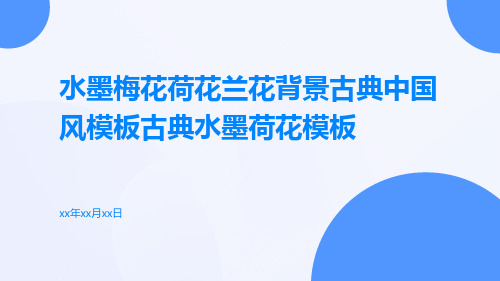 水墨梅花荷花兰花背景古典中国风模板古典水墨荷花模板

xx年xx月xx日